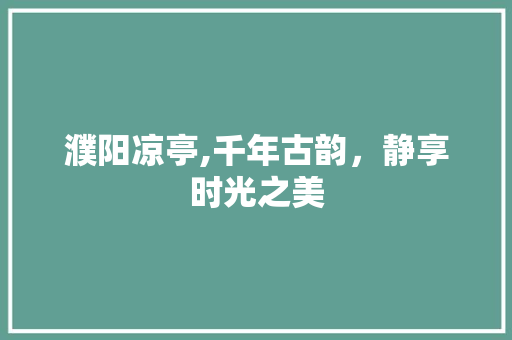 濮阳凉亭,千年古韵，静享时光之美